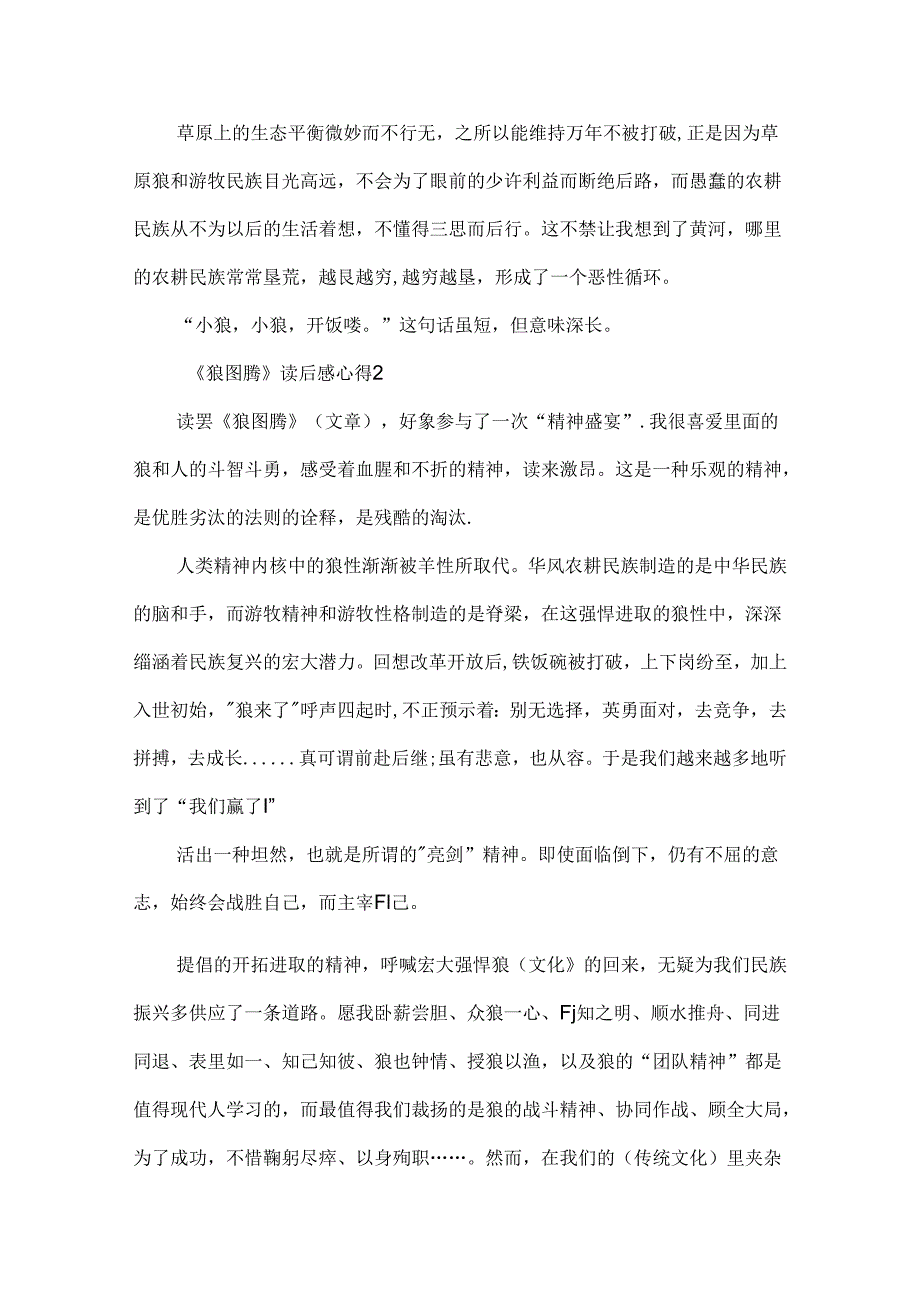 草原上的生态平衡微妙而不行无，之所以能维持万年不被打破,正是因为草原狼和游牧民族目光高远，不会为了眼前的少许利益而断绝后路，而愚蠢的农耕民族从不为以后的生活着想，不懂得三思而后行。这不禁让我想到了黄河，哪里的农耕民族常常垦荒，越艮越穷,越穷越垦，形成了一个恶性循环。

“小狼，小狼，开饭喽。”这句话虽短，但意味深长。

《狼图腾》读后感心得2

读罢《狼图腾》（文章），好象参与了一次“精神盛宴”.我很喜爱里面的狼和人的斗智斗勇，感受着血腥和不折的精神，读来激昂。这是一种乐观的精神，是优胜劣汰的法则的诠释，是残酷的淘汰.

人类精神内核中的狼性渐渐被羊性所取代。华风农耕民族制造的是中华民族的脑和手，而游牧精神和游牧性格制造的是脊梁，在这强悍进取的狼性中，深深缁涵着民族复兴的宏大潜力。回想改革开放后,铁饭碗被打破，上下岗纷至，加上入世初始，"狼来了"呼声四起时,不正预示着：别无选择，英勇面对，去竞争，去拼搏，去成长......真可谓前赴后继;虽有悲意，也从容。于是我们越来越多地听到了“我们赢了I”

活出一种坦然，也就是所谓的"亮剑”精神。即使面临倒下，仍有不屈的意志，始终会战胜自己，而主宰FI己。

提倡的开拓进取的精神，呼喊宏大强悍狼（文化》的回来，无疑为我们民族振兴多供应了一条道路。愿我卧薪尝胆、众狼一心、Fj知之明、顺水推舟、同进同退、表里如一、知己知彼、狼也钟情、授狼以渔，以及狼的“团队精神”都是值得现代人学习的，而最值得我们裁扬的是狼的战斗精神、协同作战、顾全大局，为了成功，不惜鞠躬尽瘁、以身殉职……。然而，在我们的（传统文化）里夹杂